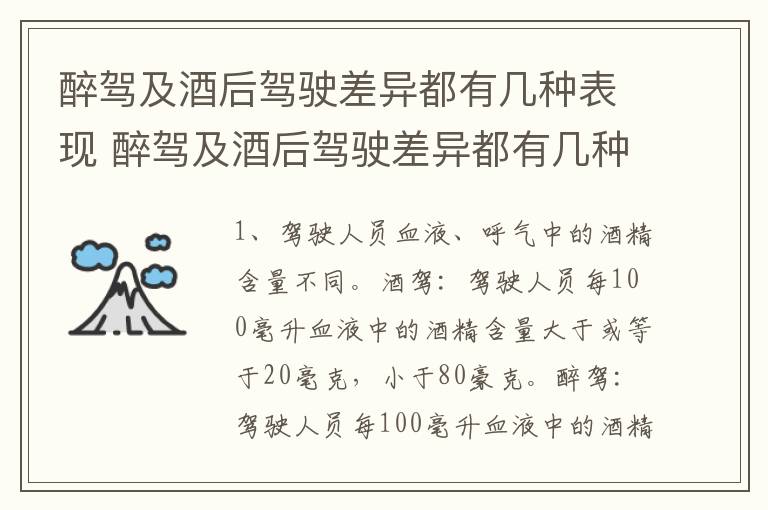 醉驾及酒后驾驶差异都有几种表现 醉驾及酒后驾驶差异都有几种

1、驾驶人员血液、呼气中的酒精含量不同。酒驾：驾驶人员每100毫升血液中的酒精含量大于或等于20毫克，小于80豪克。醉驾：驾驶人员每100毫升血液中的酒精